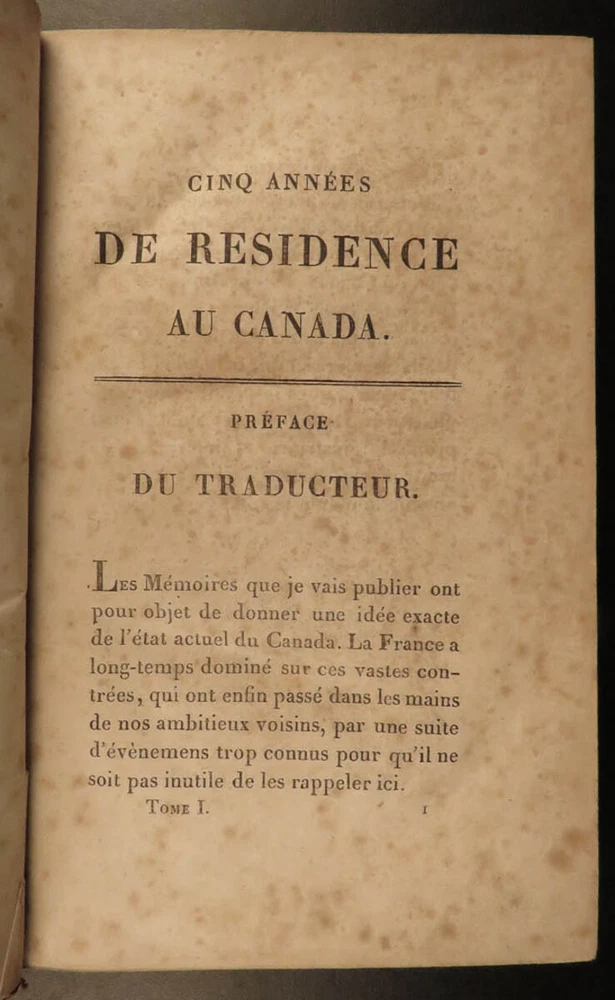 CINQ ANNÉES

DE RESIDENCE

AU CANADA.

PRÉFACE

DU TRADUCTEUR.

Les Mémoires que je vais publier ont pour objet de donner une idée exacte de l'état actuel du Canada. La France a long-temps dominé sur ces vastes contrées, qui ont enfin passé dans les mains de nos ambitieux voisins, par une suite d'évènemens trop connus pour qu'il ne soit pas inutile de les rappeler ici.

Tome I. 1